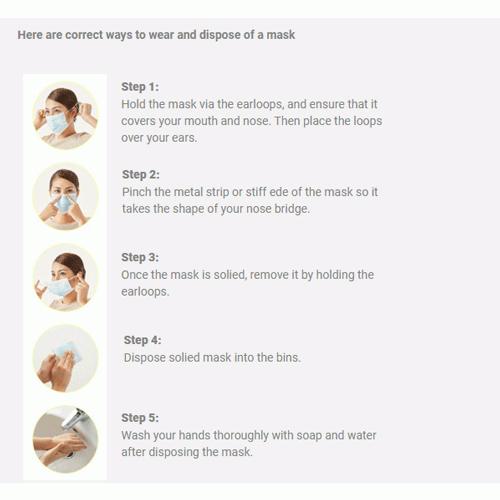 Here are correct ways to wear and dispose of a mask

Step 1:
Hold the mask via the earloops, and ensure that it covers your mouth and nose. Then place the loops over your ears.

Step 2:
Pinch the metal strip or stiff ede of the mask so it takes the shape of your nose bridge.

Step 3:
Once the mask is solied, remove it by holding the earloops.

Step 4:
Dispose solied mask into the bins.

Step 5:
Wash your hands thoroughly with soap and water after disposing the mask.